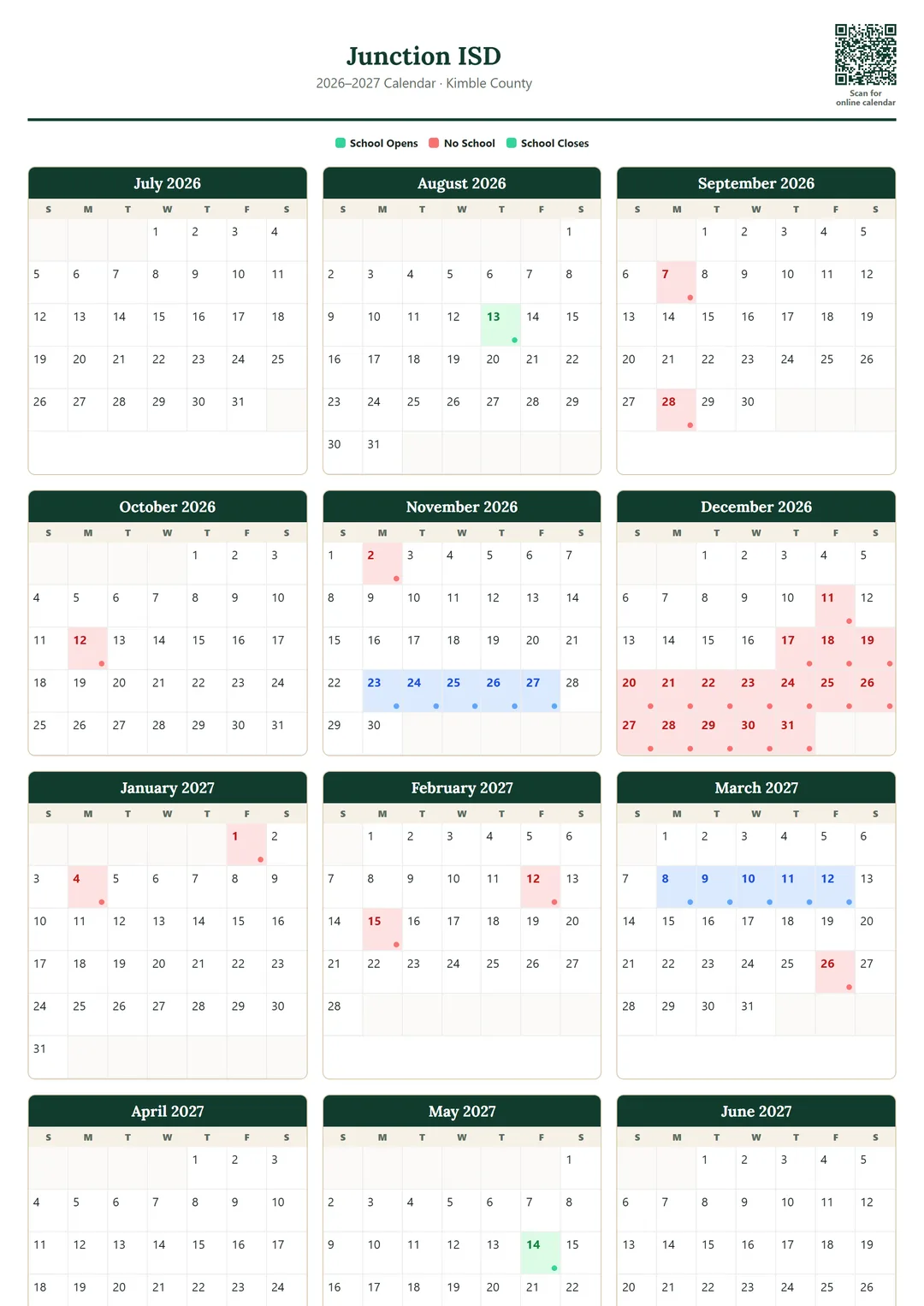 Junction ISD
2026–2027 Calendar · Kimble County

Scan for online calendar

School Opens  No School  School Closes

July 2026

| S | M | T | W | T | F | S |
|---|---|---|---|---|---|---|
| | | | 1 | 2 | 3 | 4 |
| 5 | 6 | 7 | 8 | 9 | 10 | 11 |
| 12 | 13 | 14 | 15 | 16 | 17 | 18 |
| 19 | 20 | 21 | 22 | 23 | 24 | 25 |
| 26 | 27 | 28 | 29 | 30 | 31 | |

August 2026

| S | M | T | W | T | F | S |
|---|---|---|---|---|---|---|
| | | | | | | 1 |
| 2 | 3 | 4 | 5 | 6 | 7 | 8 |
| 9 | 10 | 11 | 12 | 13 | 14 | 15 |
| 16 | 17 | 18 | 19 | 20 | 21 | 22 |
| 23 | 24 | 25 | 26 | 27 | 28 | 29 |
| 30 | 31 | | | | | |

September 2026

| S | M | T | W | T | F | S |
|---|---|---|---|---|---|---|
| | | 1 | 2 | 3 | 4 | 5 |
| 6 | 7 | 8 | 9 | 10 | 11 | 12 |
| 13 | 14 | 15 | 16 | 17 | 18 | 19 |
| 20 | 21 | 22 | 23 | 24 | 25 | 26 |
| 27 | 28 | 29 | 30 | | | |

October 2026

| S | M | T | W | T | F | S |
|---|---|---|---|---|---|---|
| | | | | 1 | 2 | 3 |
| 4 | 5 | 6 | 7 | 8 | 9 | 10 |
| 11 | 12 | 13 | 14 | 15 | 16 | 17 |
| 18 | 19 | 20 | 21 | 22 | 23 | 24 |
| 25 | 26 | 27 | 28 | 29 | 30 | 31 |

November 2026

| S | M | T | W | T | F | S |
|---|---|---|---|---|---|---|
| 1 | 2 | 3 | 4 | 5 | 6 | 7 |
| 8 | 9 | 10 | 11 | 12 | 13 | 14 |
| 15 | 16 | 17 | 18 | 19 | 20 | 21 |
| 22 | 23 | 24 | 25 | 26 | 27 | 28 |
| 29 | 30 | | | | | |

December 2026

| S | M | T | W | T | F | S |
|---|---|---|---|---|---|---|
| | | 1 | 2 | 3 | 4 | 5 |
| 6 | 7 | 8 | 9 | 10 | 11 | 12 |
| 13 | 14 | 15 | 16 | 17 | 18 | 19 |
| 20 | 21 | 22 | 23 | 24 | 25 | 26 |
| 27 | 28 | 29 | 30 | 31 | | |

January 2027

| S | M | T | W | T | F | S |
|---|---|---|---|---|---|---|
| | | | | | 1 | 2 |
| 3 | 4 | 5 | 6 | 7 | 8 | 9 |
| 10 | 11 | 12 | 13 | 14 | 15 | 16 |
| 17 | 18 | 19 | 20 | 21 | 22 | 23 |
| 24 | 25 | 26 | 27 | 28 | 29 | 30 |
| 31 | | | | | | |

February 2027

| S | M | T | W | T | F | S |
|---|---|---|---|---|---|---|
| | 1 | 2 | 3 | 4 | 5 | 6 |
| 7 | 8 | 9 | 10 | 11 | 12 | 13 |
| 14 | 15 | 16 | 17 | 18 | 19 | 20 |
| 21 | 22 | 23 | 24 | 25 | 26 | 27 |
| 28 | | | | | | |

March 2027

| S | M | T | W | T | F | S |
|---|---|---|---|---|---|---|
| | 1 | 2 | 3 | 4 | 5 | 6 |
| 7 | 8 | 9 | 10 | 11 | 12 | 13 |
| 14 | 15 | 16 | 17 | 18 | 19 | 20 |
| 21 | 22 | 23 | 24 | 25 | 26 | 27 |
| 28 | 29 | 30 | 31 | | | |

April 2027

| S | M | T | W | T | F | S |
|---|---|---|---|---|---|---|
| | | | | 1 | 2 | 3 |
| 4 | 5 | 6 | 7 | 8 | 9 | 10 |
| 11 | 12 | 13 | 14 | 15 | 16 | 17 |
| 18 | 19 | 20 | 21 | 22 | 23 | 24 |

May 2027

| S | M | T | W | T | F | S |
|---|---|---|---|---|---|---|
| | | | | | | 1 |
| 2 | 3 | 4 | 5 | 6 | 7 | 8 |
| 9 | 10 | 11 | 12 | 13 | 14 | 15 |
| 16 | 17 | 18 | 19 | 20 | 21 | 22 |

June 2027

| S | M | T | W | T | F | S |
|---|---|---|---|---|---|---|
| | | 1 | 2 | 3 | 4 | 5 |
| 6 | 7 | 8 | 9 | 10 | 11 | 12 |
| 13 | 14 | 15 | 16 | 17 | 18 | 19 |
| 20 | 21 | 22 | 23 | 24 | 25 | 26 |